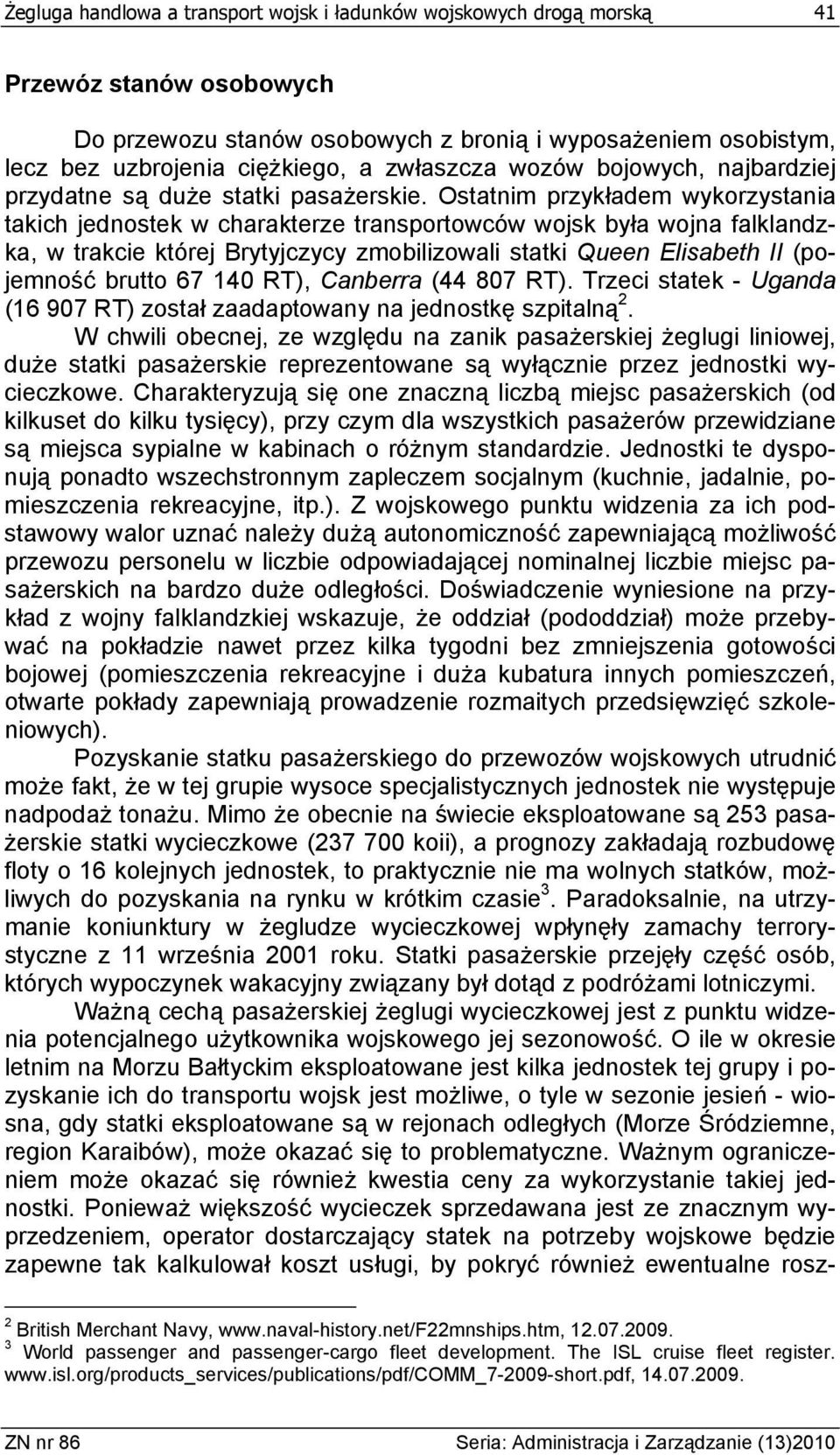 Żegluga handlowa a transport wojsk i ładunków wojskowych drogą morską 41

Przewóz stanów osobowych

Do przewozu stanów osobowych z bronią i wyposażeniem osobistym, lecz bez uzbrojenia ciężkiego, a zwłaszcza wozów bojowych, najbardziej przydatne są duże statki pasażerskie. Ostatnim przykładem wykorzystania takich jednostek w charakterze transportowców wojsk była wojna falklandzka, w trakcie której Brytyjczycy zmobilizowali statki Queen Elisabeth II (pojemność brutto 67 140 RT), Canberra (44 807 RT). Trzeci statek - Uganda (16 907 RT) został zaadaptowany na jednostkę szpitalną$^2$.

W chwili obecnej, ze względu na zanik pasażerskiej żeglugi liniowej, duże statki pasażerskie reprezentowane są wyłącznie przez jednostki wycieczkowe. Charakteryzują się one znaczną liczbą miejsc pasażerskich (od kilkuset do kilku tysięcy), przy czym dla wszystkich pasażerów przewidziane są miejsca sypialne w kabinach o różnym standardzie. Jednostki te dysponują ponadto wszechstronnym zapleczem socjalnym (kuchnie, jadalnie, pomieszczenia rekreacyjne, itp.). Z wojskowego punktu widzenia za ich podstawowy walor uznać należy dużą autonomiczność zapewniającą możliwość przewozu personelu w liczbie odpowiadającej nominalnej liczbie miejsc pasażerskich na bardzo duże odległości. Doświadczenie wyniesione na przykład z wojny falklandzkiej wskazuje, że oddział (pododdział) może przebywać na pokładzie nawet przez kilka tygodni bez zmniejszenia gotowości bojowej (pomieszczenia rekreacyjne i duża kubatura innych pomieszczeń, otwarte pokłady zapewniają prowadzenie rozmaitych przedsięwzięć szkoleniowych).

Pozyskanie statku pasażerskiego do przewozów wojskowych utrudnić może fakt, że w tej grupie wysoce specjalistycznych jednostek nie występuje nadpodaż tonażu. Mimo że obecnie na świecie eksploatowane są 253 pasażerskie statki wycieczkowe (237 700 koii), a prognozy zakładają rozbudowę floty o 16 kolejnych jednostek, to praktycznie nie ma wolnych statków, możliwych do pozyskania na rynku w krótkim czasie$^3$. Paradoksalnie, na utrzymanie koniunktury w żegludze wycieczkowej wpłynęły zamachy terrorystyczne z 11 września 2001 roku. Statki pasażerskie przejęły część osób, których wypoczynek wakacyjny związany był dotąd z podróżami lotniczymi.

Ważną cechą pasażerskiej żeglugi wycieczkowej jest z punktu widzenia potencjalnego użytkownika wojskowego jej sezonowość. O ile w okresie letnim na Morzu Bałtyckim eksploatowane jest kilka jednostek tej grupy i pozyskanie ich do transportu wojsk jest możliwe, o tyle w sezonie jesień - wiosna, gdy statki eksploatowane są w rejonach odległych (Morze Śródziemne, region Karaibów), może okazać się to problematyczne. Ważnym ograniczeniem może okazać się również kwestia ceny za wykorzystanie takiej jednostki. Ponieważ większość wycieczek sprzedawana jest ze znacznym wyprzedzeniem, operator dostarczający statek na potrzeby wojskowe będzie zapewne tak kalkulował koszt usługi, by pokryć również ewentualne rosz-

$^2$ British Merchant Navy, www.naval-history.net/F22mnships.htm, 12.07.2009.
$^3$ World passenger and passenger-cargo fleet development. The ISL cruise fleet register. www.isl.org/products_services/publications/pdf/COMM_7-2009-short.pdf, 14.07.2009.

ZN nr 86 Seria: Administracja i Zarządzanie (13)2010